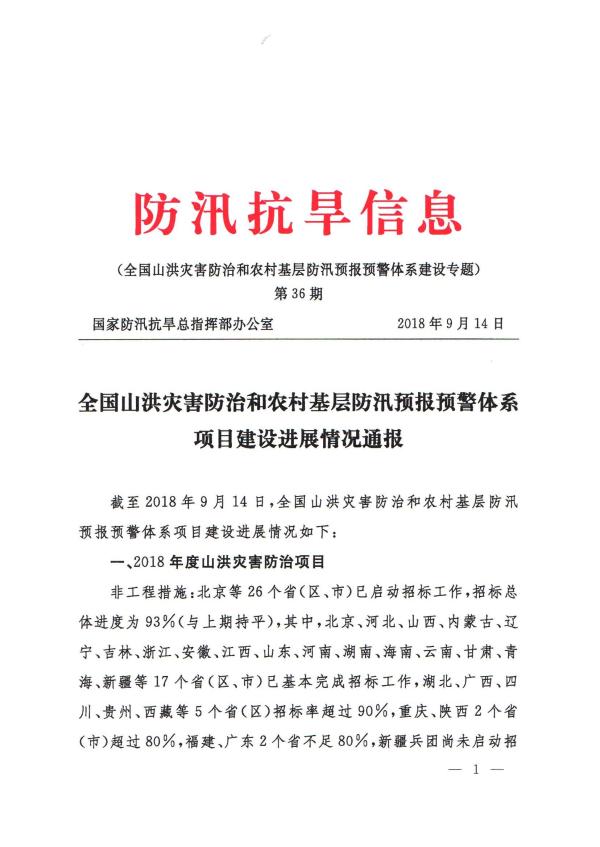 防汛抗旱信息

(全国山洪灾害防治和农村基层防汛预报预警体系建设专题)

第36期

国家防汛抗旱总指挥部办公室　　2018年9月14日

全国山洪灾害防治和农村基层防汛预报预警体系项目建设进展情况通报

截至2018年9月14日,全国山洪灾害防治和农村基层防汛预报预警体系项目建设进展情况如下:

一、2018年度山洪灾害防治项目

非工程措施:北京等26个省(区、市)已启动招标工作,招标总体进度为93%(与上期持平),其中,北京、河北、山西、内蒙古、辽宁、吉林、浙江、安徽、江西、山东、河南、湖南、海南、云南、甘肃、青海、新疆等17个省(区、市)已基本完成招标工作,湖北、广西、四川、贵州、西藏等5个省(区)招标率超过90%,重庆、陕西2个省(市)超过80%,福建、广东2个省不足80%,新疆兵团尚未启动招

— 1 —